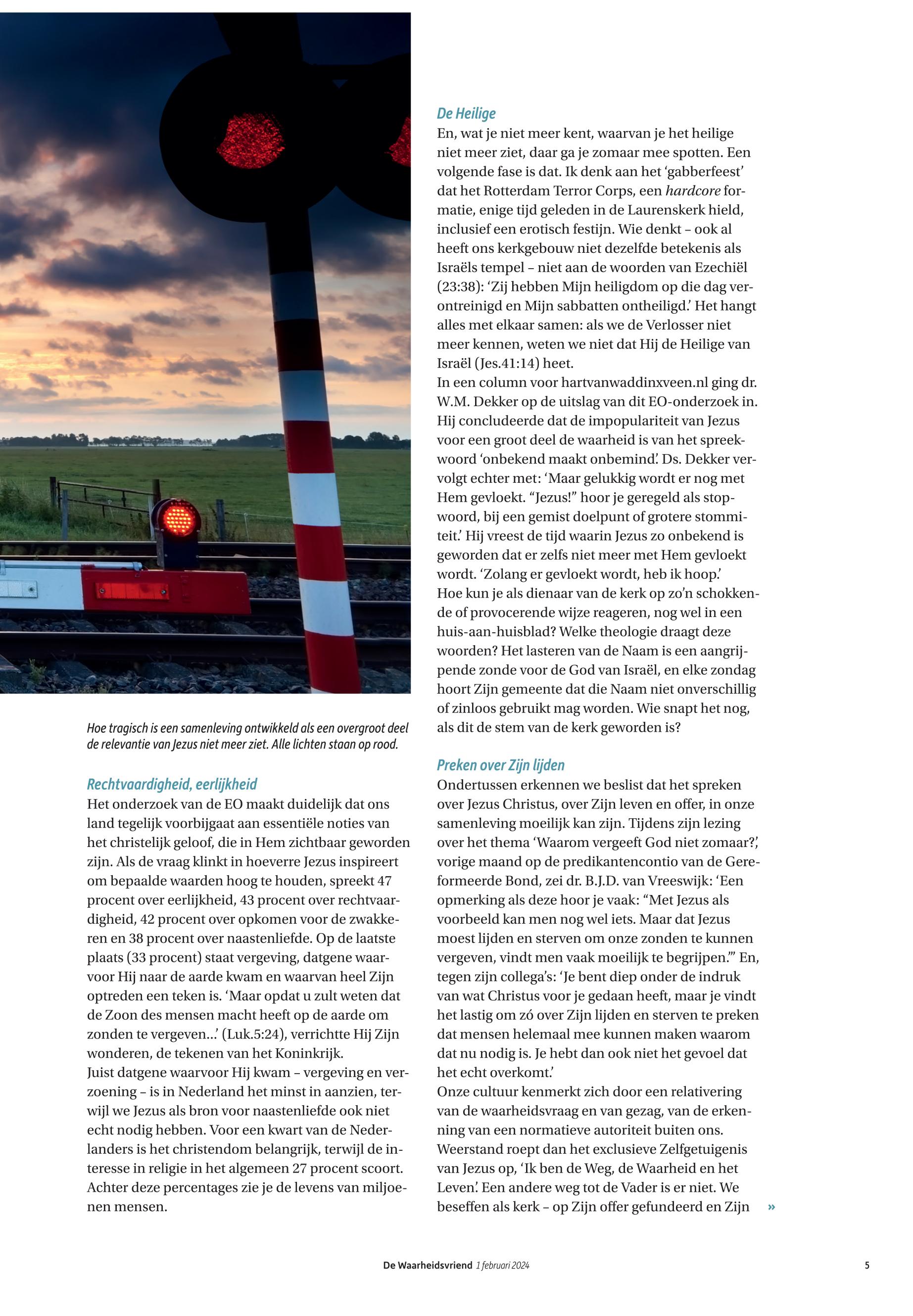 Hoe tragisch is een samenleving ontwikkeld als een overgroot deel de relevantie van Jezus niet meer ziet. Alle lichten staan op rood.

Rechtvaardigheid, eerlijkheid

Het onderzoek van de EO maakt duidelijk dat ons land tegelijk voorbijgaat aan essentiële noties van het christelijk geloof, die in Hem zichtbaar geworden zijn. Als de vraag klinkt in hoeverre Jezus inspireert om bepaalde waarden hoog te houden, spreekt 47 procent over eerlijkheid, 43 procent over rechtvaardigheid, 42 procent over opkomen voor de zwakkeren en 38 procent over naastenliefde. Op de laatste plaats (33 procent) staat vergeving, datgene waarvoor Hij naar de aarde kwam en waarvan heel Zijn optreden een teken is. ‘Maar opdat u zult weten dat de Zoon des mensen macht heeft op de aarde om zonden te vergeven…’ (Luk.5:24), verrichtte Hij Zijn wonderen, de tekenen van het Koninkrijk.
Juist datgene waarvoor Hij kwam – vergeving en verzoening – is in Nederland het minst in aanzien, terwijl we Jezus als bron voor naastenliefde ook niet echt nodig hebben. Voor een kwart van de Nederlanders is het christendom belangrijk, terwijl de interesse in religie in het algemeen 27 procent scoort. Achter deze percentages zie je de levens van miljoenen mensen.

De Heilige

En, wat je niet meer kent, waarvan je het heilige niet meer ziet, daar ga je zomaar mee spotten. Een volgende fase is dat. Ik denk aan het ‘gabberfeest’ dat het Rotterdam Terror Corps, een hardcore formatie, enige tijd geleden in de Laurenskerk hield, inclusief een erotisch festijn. Wie denkt – ook al heeft ons kerkgebouw niet dezelfde betekenis als Israëls tempel – niet aan de woorden van Ezechiël (23:38): ‘Zij hebben Mijn heiligdom op die dag verontreinigd en Mijn sabbatten ontheiligd.’ Het hangt alles met elkaar samen: als we de Verlosser niet meer kennen, weten we niet dat Hij de Heilige van Israël (Jes.41:14) heet.
In een column voor hartvanwaddinxveen.nl ging dr. W.M. Dekker op de uitslag van dit EO-onderzoek in. Hij concludeerde dat de impopulariteit van Jezus voor een groot deel de waarheid is van het spreekwoord ‘onbekend maakt onbemind.’ Ds. Dekker vervolgt echter met: ‘Maar gelukkig wordt er nog met Hem gevloekt. “Jezus!” hoor je geregeld als stopwoord, bij een gemist doelpunt of grotere stommiteit.’ Hij vreest de tijd waarin Jezus zo onbekend is geworden dat er zelfs niet meer met Hem gevloekt wordt. ‘Zolang er gevloekt wordt, heb ik hoop.’
Hoe kun je als dienaar van de kerk op zo’n schokkende of provocerende wijze reageren, nog wel in een huis-aan-huisblad? Welke theologie draagt deze woorden? Het lasteren van de Naam is een aangrijpende zonde voor de God van Israël, en elke zondag hoort Zijn gemeente dat die Naam niet onverschillig of zinloos gebruikt mag worden. Wie snapt het nog, als dit de stem van de kerk geworden is?

Preken over Zijn lijden

Ondertussen erkennen we beslist dat het spreken over Jezus Christus, over Zijn leven en offer, in onze samenleving moeilijk kan zijn. Tijdens zijn lezing over het thema ‘Waarom vergeeft God niet zomaar?’, vorige maand op de predikantencontio van de Gereformeerde Bond, zei dr. B.J.D. van Vreeswijk: ‘Een opmerking als deze hoor je vaak: “Met Jezus als voorbeeld kan men nog wel iets. Maar dat Jezus moest lijden en sterven om onze zonden te kunnen vergeven, vindt men vaak moeilijk te begrijpen.”’ En, tegen zijn collega’s: ‘Je bent diep onder de indruk van wat Christus voor je gedaan heeft, maar je vindt het lastig om zó over Zijn lijden en sterven te preken dat mensen helemaal mee kunnen maken waarom dat nu nodig is. Je hebt dan ook niet het gevoel dat het echt overkomt.’
Onze cultuur kenmerkt zich door een relativering van de waarheidsvraag en van gezag, van de erkenning van een normatieve autoriteit buiten ons. Weerstand roept dan het exclusieve Zelfgetuigenis van Jezus op, ‘Ik ben de Weg, de Waarheid en het Leven.’ Een andere weg tot de Vader is er niet. We beseffen als kerk – op Zijn offer gefundeerd en Zijn »

De Waarheidsvriend 1 februari 2024 5